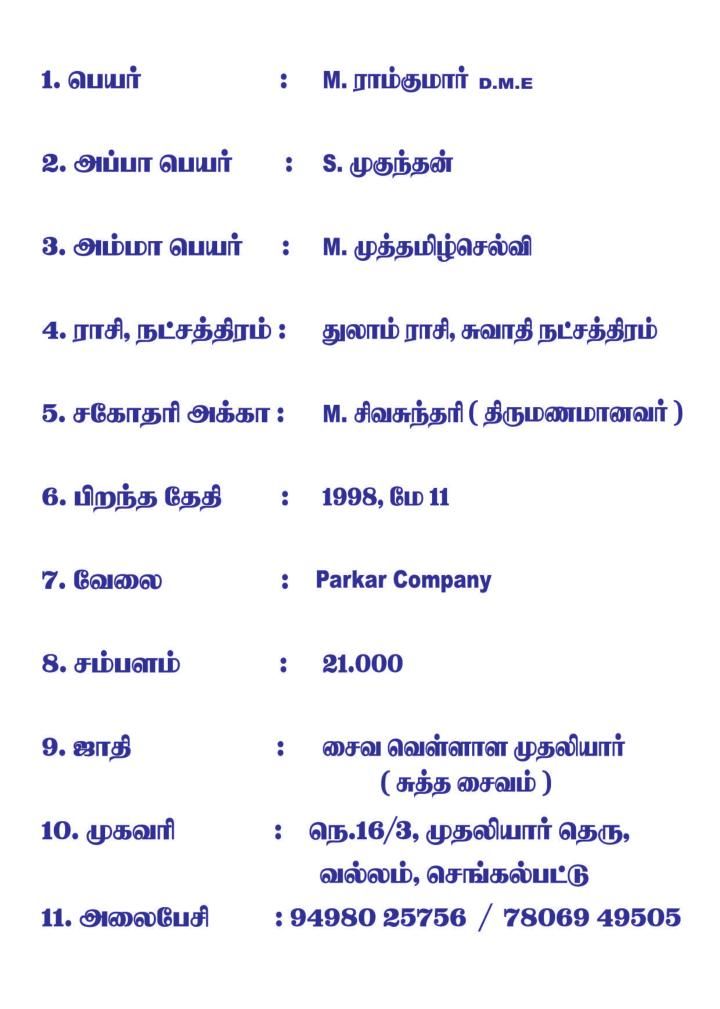 1. பெயர் : M. ராம்குமார் D.M.E

2. அப்பா பெயர் : S. முகுந்தன்

3. அம்மா பெயர் : M. முத்தமிழ்செல்வி

4. ராசி, நட்சத்திரம் : துலாம் ராசி, சுவாதி நட்சத்திரம்

5. சகோதரி அக்கா : M. சிவசுந்தரி ( திருமணமானவர் )

6. பிறந்த தேதி : 1998, மே 11

7. வேலை : Parkar Company

8. சம்பளம் : 21.000

9. ஜாதி : சைவ வெள்ளாள முதலியார் ( சுத்த சைவம் )

10. முகவரி : நெ.16/3, முதலியார் தெரு, வல்லம், செங்கல்பட்டு

11. அலைபேசி : 94980 25756 / 78069 49505